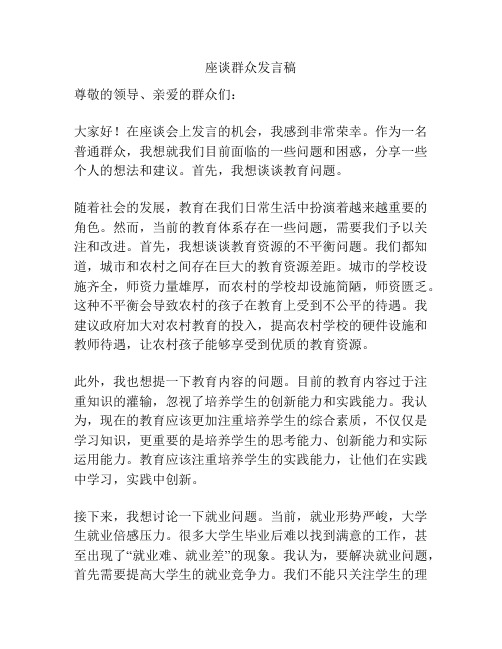 座谈群众发言稿

尊敬的领导、亲爱的群众们：

大家好！在座谈会上发言的机会，我感到非常荣幸。作为一名普通群众，我想就我们目前面临的一些问题和困惑，分享一些个人的想法和建议。首先，我想谈谈教育问题。

随着社会的发展，教育在我们日常生活中扮演着越来越重要的角色。然而，当前的教育体系存在一些问题，需要我们予以关注和改进。首先，我想谈谈教育资源的不平衡问题。我们都知道，城市和农村之间存在巨大的教育资源差距。城市的学校设施齐全，师资力量雄厚，而农村的学校却设施简陋，师资匮乏。这种不平衡会导致农村的孩子在教育上受到不公平的待遇。我建议政府加大对农村教育的投入，提高农村学校的硬件设施和教师待遇，让农村孩子能够享受到优质的教育资源。

此外，我也想提一下教育内容的问题。目前的教育内容过于注重知识的灌输，忽视了培养学生的创新能力和实践能力。我认为，现在的教育应该更加注重培养学生的综合素质，不仅仅是学习知识，更重要的是培养学生的思考能力、创新能力和实际运用能力。教育应该注重培养学生的实践能力，让他们在实践中学习，实践中创新。

接下来，我想讨论一下就业问题。当前，就业形势严峻，大学生就业倍感压力。很多大学生毕业后难以找到满意的工作，甚至出现了“就业难、就业差”的现象。我认为，要解决就业问题，首先需要提高大学生的就业竞争力。我们不能只关注学生的理